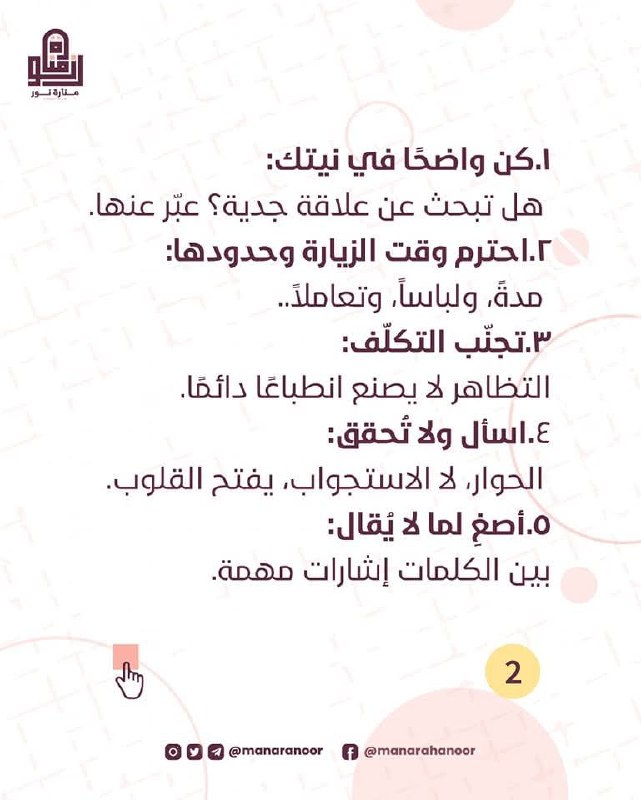 منارة نور

١.كن واضحًا في نيتك:
هل تبحث عن علاقة جدية؟ عبّر عنها.

٢.احترم وقت الزيارة وحدودها:
مدةً، ولباساً، وتعاملاً..

٣.تجنّب التكلّف:
التظاهر لا يصنع انطباعًا دائمًا.

٤.اسأل ولا تُحقق:
الحوار، لا الاستجواب، يفتح القلوب.

٥.أصغِ لما لا يُقال:
بين الكلمات إشارات مهمة.

2

@manaranoor @manarahanoor